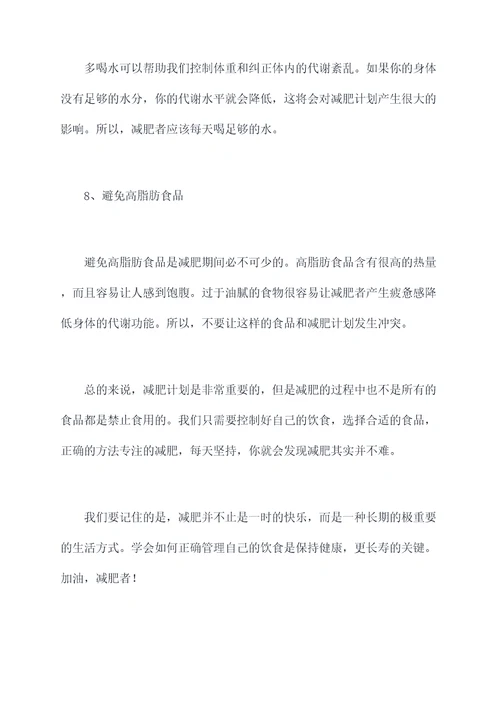 多喝水可以帮助我们控制体重和纠正体内的代谢紊乱。如果你的身体没有足够的水分，你的代谢水平就会降低，这将会对减肥计划产生很大的影响。所以，减肥者应该每天喝足够的水。

8、避免高脂肪食品

避免高脂肪食品是减肥期间必不可少的。高脂肪食品含有很高的热量，而且容易让人感到饱腹。过于油腻的食物很容易让减肥者产生疲惫感降低身体的代谢功能。所以，不要让这样的食品和减肥计划发生冲突。

总的来说，减肥计划是非常重要的，但是减肥的过程中也不是所有的食品都是禁止食用的。我们只需要控制好自己的饮食，选择合适的食品，正确的方法专注的减肥，每天坚持，你就会发现减肥其实并不难。

我们要记住的是，减肥并不止是一时的快乐，而是一种长期的极重要的生活方式。学会如何正确管理自己的饮食是保持健康，更长寿的关键。加油，减肥者！